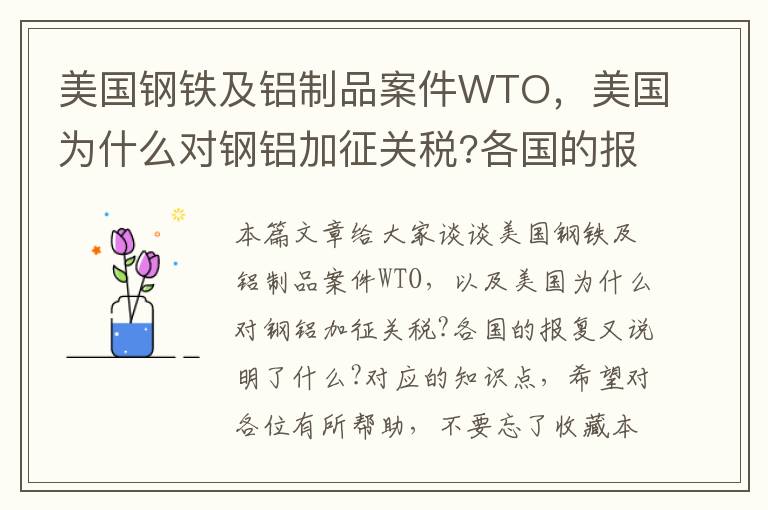 美国钢铁及铝制品案件WTO，美国为什么对钢铝加征关税?各国的报

本篇文章给大家谈谈美国钢铁及铝制品案件WTO，以及美国为什么对钢铝加征关税?各国的报复又说明了什么?对应的知识点，希望对各位有所帮助，不要忘了收藏本